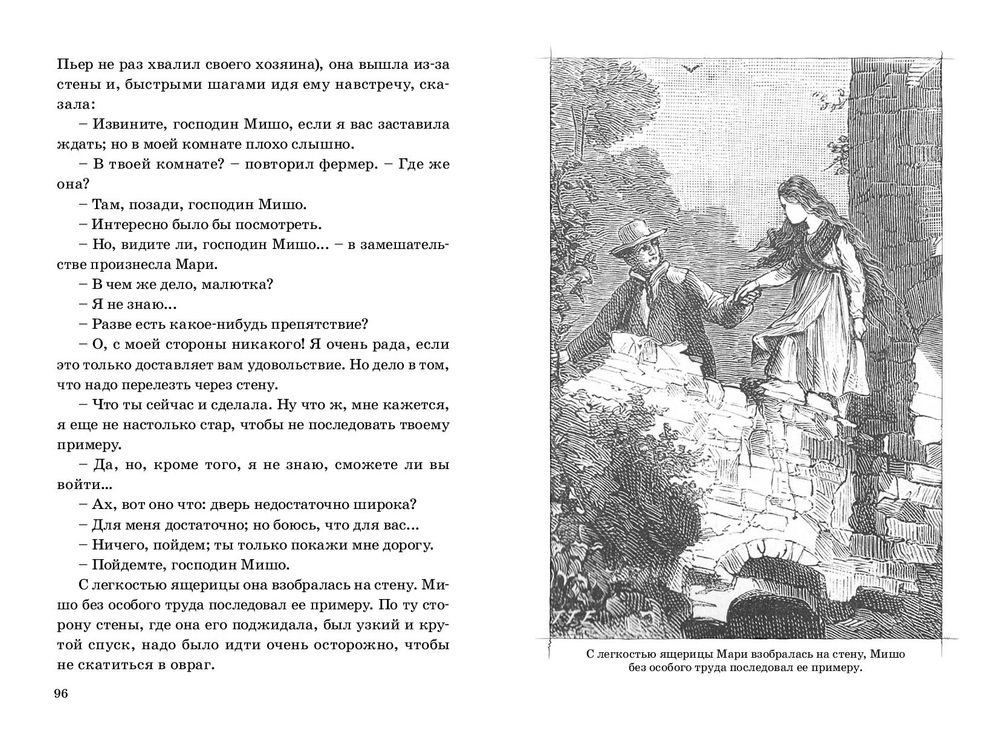 Пьер не раз хвалил своего хозяина), она вышла из-за стены и, быстрыми шагами идя ему навстречу, сказала:

– Извините, господин Мишо, если я вас заставила ждать; но в моей комнате плохо слышно.

– В твоей комнате? – повторил фермер. – Где же она?

– Там, позади, господин Мишо.

– Интересно было бы посмотреть.

– Но, видите ли, господин Мишо... – в замешательстве произнесла Мари.

– В чем же дело, малютка?

– Я не знаю...

– Разве есть какое-нибудь препятствие?

– О, с моей стороны никакого! Я очень рада, если это только доставляет вам удовольствие. Но дело в том, что надо перелезть через стену.

– Что ты сейчас и сделала. Ну что ж, мне кажется, я еще не настолько стар, чтобы не последовать твоему примеру.

– Да, но, кроме того, я не знаю, сможете ли вы войти...

– Ах, вот оно что: дверь недостаточно широка?

– Для меня достаточно; но боюсь, что для вас...

– Ничего, пойдем; ты только покажи мне дорогу.

– Пойдемте, господин Мишо.

С легкостью ящерицы она взобралась на стену. Мишо без особого труда последовал ее примеру. По ту сторону стены, где она его поджидала, был узкий и крутой спуск, надо было идти очень осторожно, чтобы не скатиться в овраг.

96

С легкостью ящерицы Мари взобралась на стену, Мишо без особого труда последовал ее примеру.